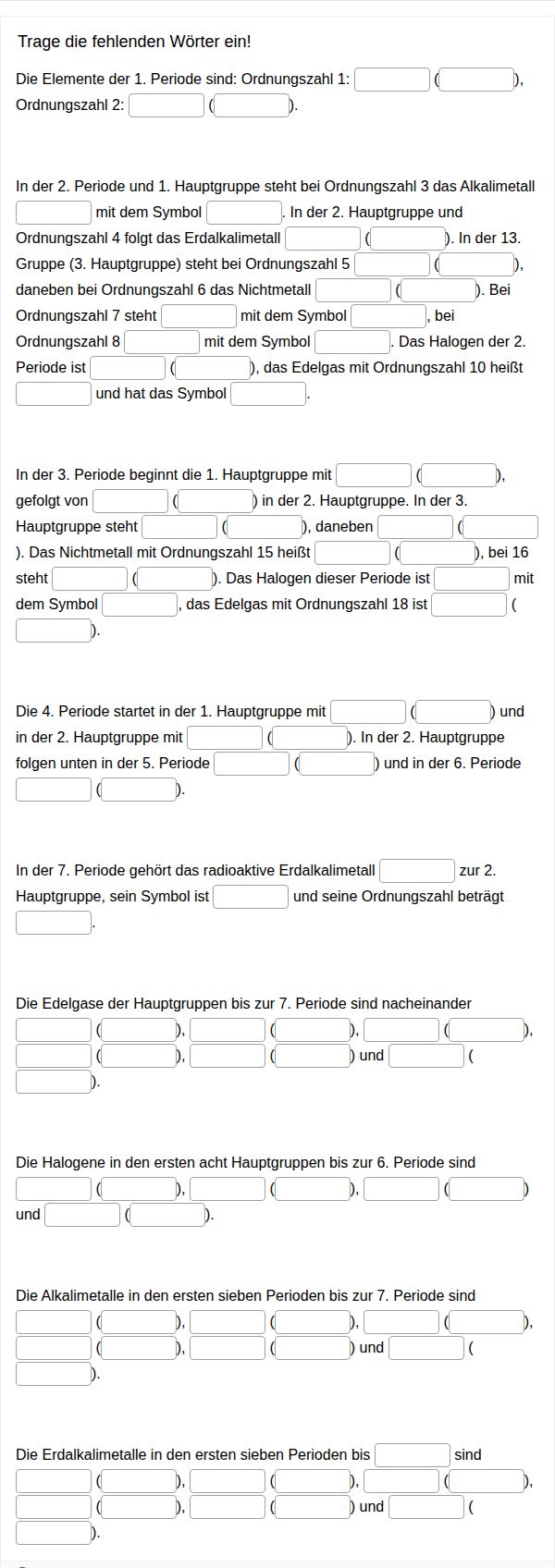 Trage die fehlenden Wörter ein!

Die Elemente der 1. Periode sind: Ordnungszahl 1: ( ), Ordnungszahl 2: ( ).

In der 2. Periode und 1. Hauptgruppe steht bei Ordnungszahl 3 das Alkalimetall mit dem Symbol . In der 2. Hauptgruppe und Ordnungszahl 4 folgt das Erdalkalimetall ( ). In der 13. Gruppe (3. Hauptgruppe) steht bei Ordnungszahl 5 ( ), daneben bei Ordnungszahl 6 das Nichtmetall ( ). Bei Ordnungszahl 7 steht mit dem Symbol , bei Ordnungszahl 8 mit dem Symbol . Das Halogen der 2. Periode ist ( ), das Edelgas mit Ordnungszahl 10 heißt und hat das Symbol .

In der 3. Periode beginnt die 1. Hauptgruppe mit ( ), gefolgt von ( ) in der 2. Hauptgruppe. In der 3. Hauptgruppe steht ( ), daneben ( ). Das Nichtmetall mit Ordnungszahl 15 heißt ( ), bei 16 steht ( ). Das Halogen dieser Periode ist mit dem Symbol , das Edelgas mit Ordnungszahl 18 ist ( ).

Die 4. Periode startet in der 1. Hauptgruppe mit ( ) und in der 2. Hauptgruppe mit ( ). In der 2. Hauptgruppe folgen unten in der 5. Periode ( ) und in der 6. Periode ( ).

In der 7. Periode gehört das radioaktive Erdalkalimetall zur 2. Hauptgruppe, sein Symbol ist und seine Ordnungszahl beträgt .

Die Edelgase der Hauptgruppen bis zur 7. Periode sind nacheinander ( ), ( ), ( ), ( ), ( ) und ( ).

Die Halogene in den ersten acht Hauptgruppen bis zur 6. Periode sind ( ), ( ), ( ) und ( ).

Die Alkalimetalle in den ersten sieben Perioden bis zur 7. Periode sind ( ), ( ), ( ), ( ), ( ) und ( ).

Die Erdalkalimetalle in den ersten sieben Perioden bis sind ( ), ( ), ( ), ( ), ( ) und ( ).